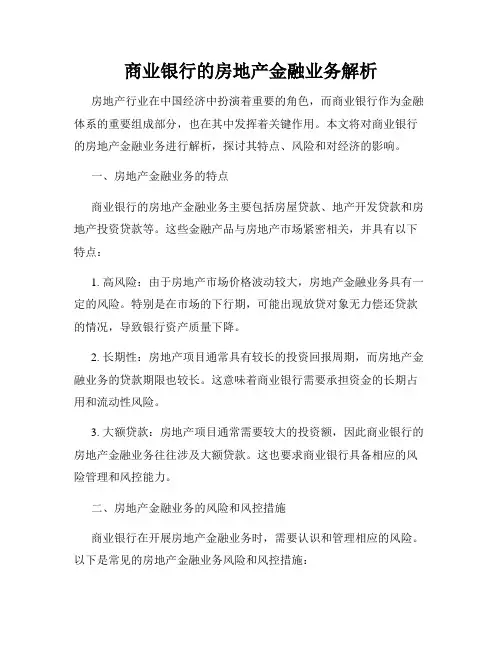 商业银行的房地产金融业务解析

房地产行业在中国经济中扮演着重要的角色，而商业银行作为金融体系的重要组成部分，也在其中发挥着关键作用。本文将对商业银行的房地产金融业务进行解析，探讨其特点、风险和对经济的影响。

一、房地产金融业务的特点

商业银行的房地产金融业务主要包括房屋贷款、地产开发贷款和房地产投资贷款等。这些金融产品与房地产市场紧密相关，并具有以下特点：

1. 高风险：由于房地产市场价格波动较大，房地产金融业务具有一定的风险。特别是在市场的下行期，可能出现放贷对象无力偿还贷款的情况，导致银行资产质量下降。

2. 长期性：房地产项目通常具有较长的投资回报周期，而房地产金融业务的贷款期限也较长。这意味着商业银行需要承担资金的长期占用和流动性风险。

3. 大额贷款：房地产项目通常需要较大的投资额，因此商业银行的房地产金融业务往往涉及大额贷款。这也要求商业银行具备相应的风险管理和风控能力。

二、房地产金融业务的风险和风控措施

商业银行在开展房地产金融业务时，需要认识和管理相应的风险。以下是常见的房地产金融业务风险和风控措施：